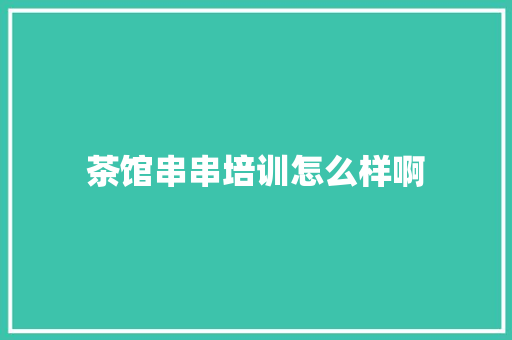 茶馆串串培训怎么样啊